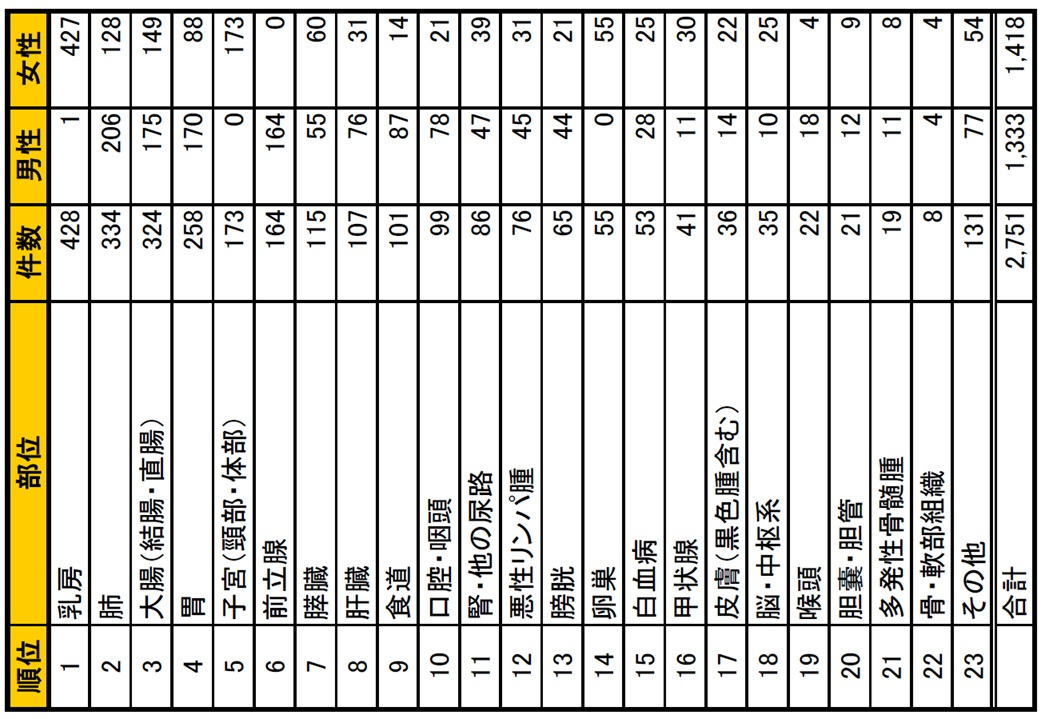 | 順位 | 部位 | 件数 | 男性 | 女性 |
|---|---|---|---|---|
| 1 | 乳房 | 428 | 1 | 427 |
| 2 | 肺 | 334 | 206 | 128 |
| 3 | 大腸（結腸・直腸） | 324 | 175 | 149 |
| 4 | 胃 | 258 | 170 | 88 |
| 5 | 子宮（頸部・体部） | 173 | 0 | 173 |
| 6 | 前立腺 | 164 | 164 | 0 |
| 7 | 膵臓 | 115 | 55 | 60 |
| 8 | 肝臓 | 107 | 76 | 31 |
| 9 | 食道 | 101 | 87 | 14 |
| 10 | 口腔・咽頭 | 99 | 78 | 21 |
| 11 | 腎・他の尿路 | 86 | 47 | 39 |
| 12 | 悪性リンパ腫 | 76 | 45 | 31 |
| 13 | 膀胱 | 65 | 44 | 21 |
| 14 | 卵巣 | 55 | 0 | 55 |
| 15 | 白血病 | 53 | 28 | 25 |
| 16 | 甲状腺 | 41 | 11 | 30 |
| 17 | 皮膚（黒色腫含む） | 36 | 14 | 22 |
| 18 | 脳・中枢系 | 35 | 10 | 25 |
| 19 | 喉頭 | 22 | 18 | 4 |
| 20 | 胆嚢・胆管 | 21 | 12 | 9 |
| 21 | 多発性骨髄腫 | 19 | 11 | 8 |
| 22 | 骨・軟部組織 | 8 | 4 | 4 |
| 23 | その他 | 131 | 77 | 54 |
|  | 合計 | 2,751 | 1,333 | 1,418 |